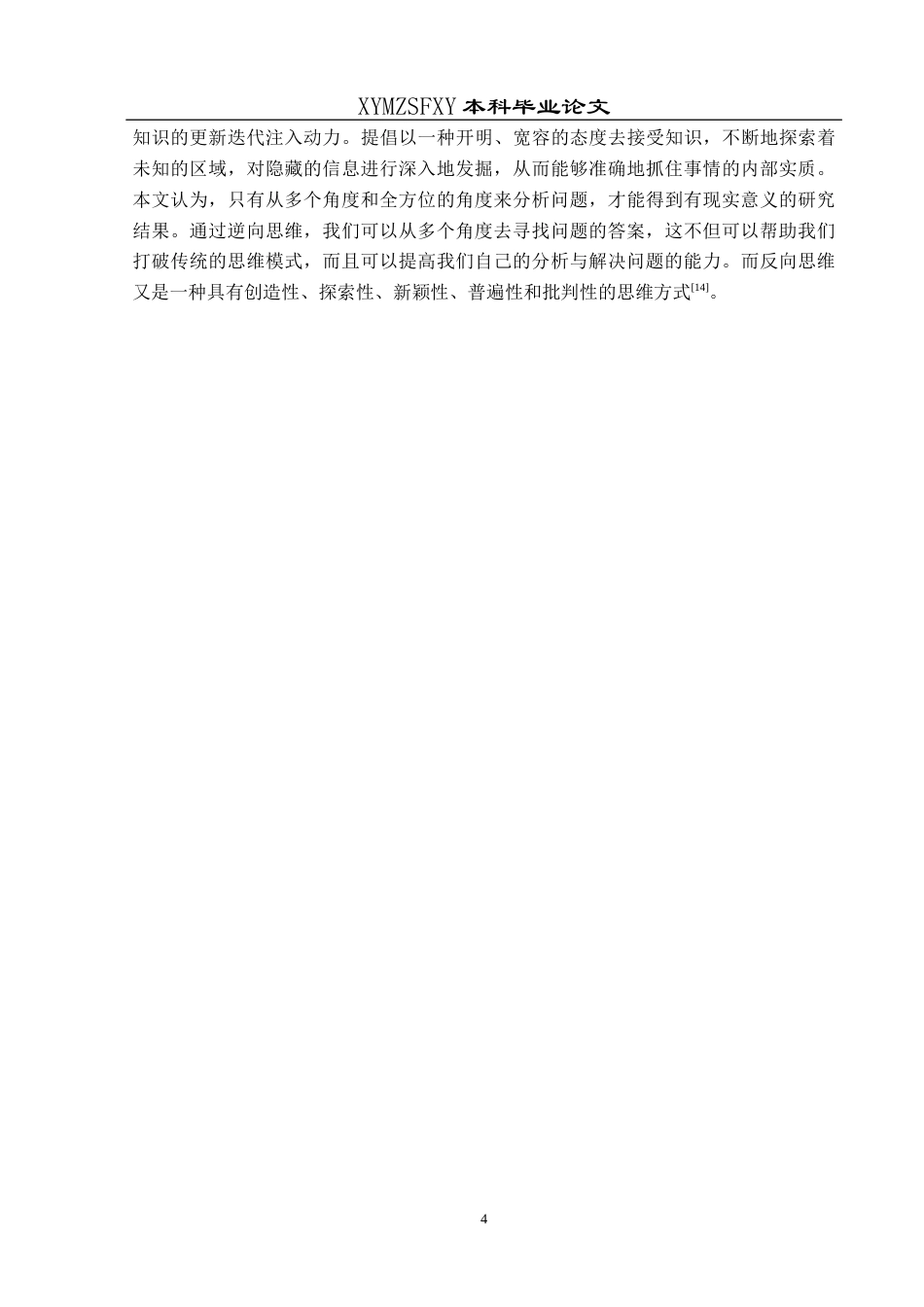 XYMZSFXY 本科毕业论文

知识的更新迭代注入动力。提倡以一种开明、宽容的态度去接受知识，不断地探索着未知的区域，对隐藏的信息进行深入地发掘，从而能够准确地抓住事情的内部实质。本文认为，只有从多个角度和全方位的角度来分析问题，才能得到有现实意义的研究结果。通过逆向思维，我们可以从多个角度去寻找问题的答案，这不但可以帮助我们打破传统的思维模式，而且可以提高我们自己的分析与解决问题的能力。而反向思维又是一种具有创造性、探索性、新颖性、普遍性和批判性的思维方式$^{[14]}$。

4